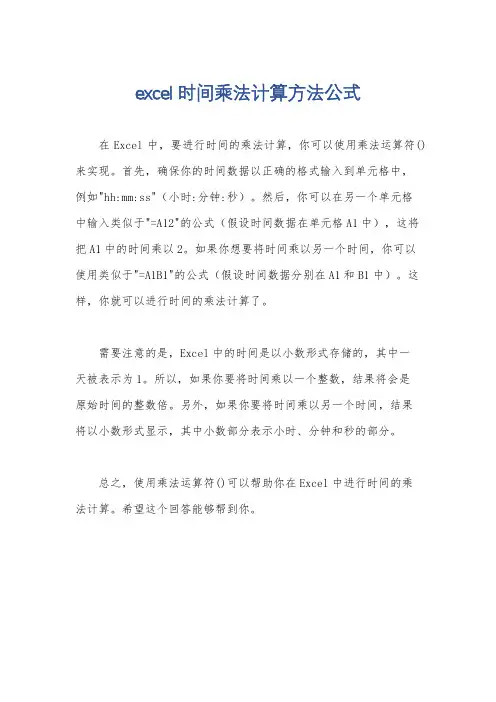 excel 时间乘法计算方法公式

在 Excel 中，要进行时间的乘法计算，你可以使用乘法运算符()来实现。首先，确保你的时间数据以正确的格式输入到单元格中，例如"hh:mm:ss"（小时:分钟:秒）。然后，你可以在另一个单元格中输入类似于"=A12"的公式（假设时间数据在单元格 A1 中），这将把 A1 中的时间乘以 2。如果你想要将时间乘以另一个时间，你可以使用类似于"=A1B1"的公式（假设时间数据分别在 A1 和 B1 中）。这样，你就可以进行时间的乘法计算了。

需要注意的是，Excel 中的时间是以小数形式存储的，其中一天被表示为 1。所以，如果你要将时间乘以一个整数，结果将会是原始时间的整数倍。另外，如果你要将时间乘以另一个时间，结果将以小数形式显示，其中小数部分表示小时、分钟和秒的部分。

总之，使用乘法运算符()可以帮助你在 Excel 中进行时间的乘法计算。希望这个回答能够帮到你。